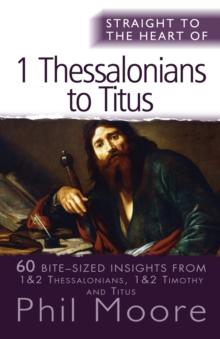 STRAIGHT TO THE HEART OF

1 Thessalonians to Titus

60 BITE-SIZED INSIGHTS FROM 1&2 THESSALONIANS, 1&2 TIMOTHY AND TITUS

Phil Moore